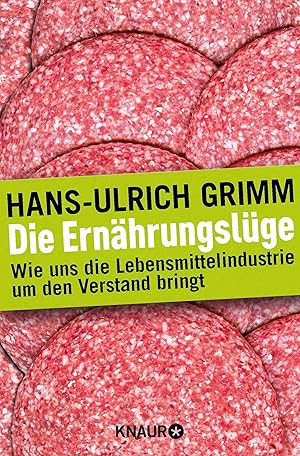 HANS-ULRICH GRIMM
Die Ernährungslüge
Wie uns die Lebensmittelindustrie um den Verstand bringt

KNAUR